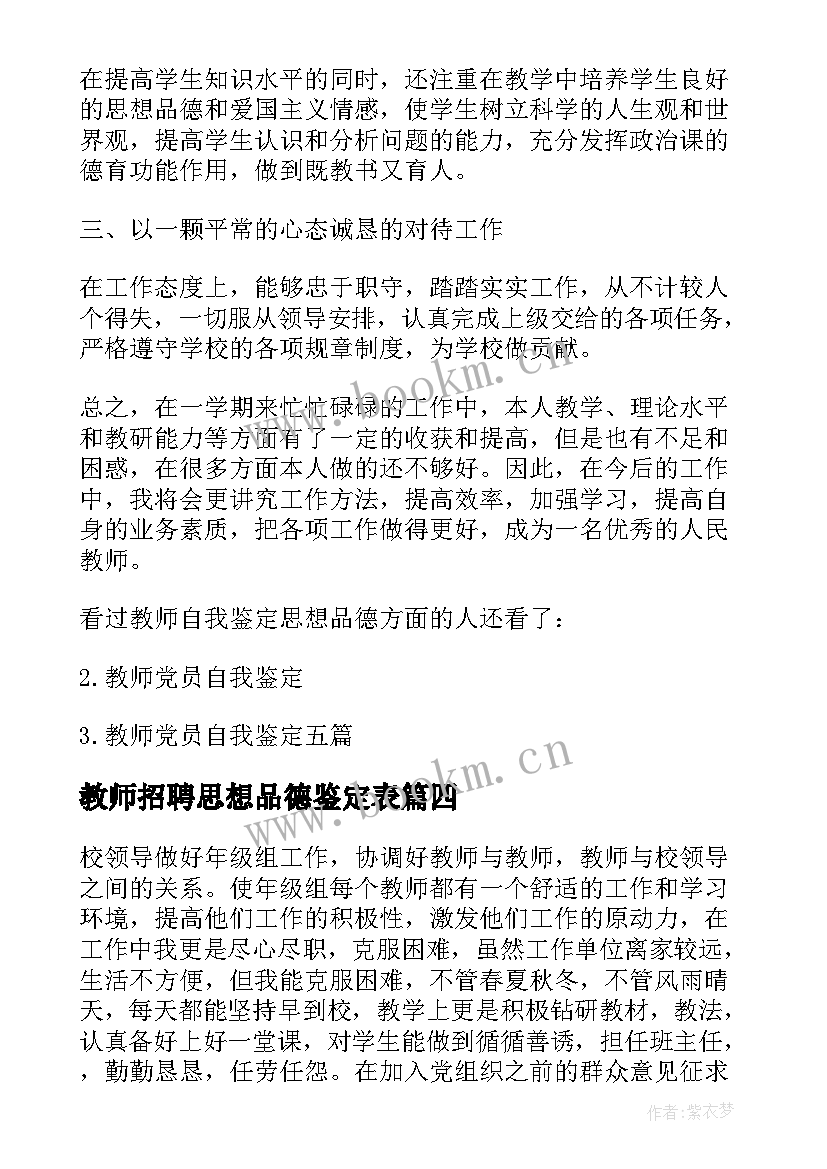 在提高学生知识水平的同时，还注重在教学中培养学生良好的思想品德和爱国主义情感，使学生树立科学的人生观和世界观，提高学生认识和分析问题的能力，充分发挥政治课的德育功能作用，做到既教书又育人。

三、以一颗平常的心态诚恳的对待工作

在工作态度上，能够忠于职守，踏踏实实工作，从不计较人个得失，一切服从领导安排，认真完成上级交给的各项任务，严格遵守学校的各项规章制度，为学校做贡献。

总之，在一学期来忙忙碌碌的工作中，本人教学、理论水平和教研能力等方面有了一定的收获和提高，但是也有不足和困惑，在很多方面本人做的还不够好。因此，在今后的工作中，我将会更讲究工作方法，提高效率，加强学习，提高自身的业务素质，把各项工作做得更好，成为一名优秀的人民教师。

看过教师自我鉴定思想品德方面的人还看了：

2.教师党员自我鉴定

3.教师党员自我鉴定五篇

教师招聘思想品德鉴定表篇四

校领导做好年级组工作，协调好教师与教师，教师与校领导之间的关系。使年级组每个教师都有一个舒适的工作和学习环境，提高他们工作的积极性，激发他们工作的原动力，在工作中我更是尽心尽职，克服困难，虽然工作单位离家较远，生活不方便，但我能克服困难，不管春夏秋冬，不管风雨晴天，每天都能坚持早到校，教学上更是积极钻研教材，教法，认真备好上好一堂课，对学生能做到循循善诱，担任班主任，，勤勤恳恳，任劳任怨。在加入党组织之前的群众意见征求

www.bookm.cn

www.bookm.cn

作者：紫衣梦